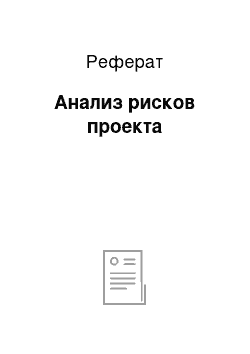 Реферат

Анализ рисков проекта